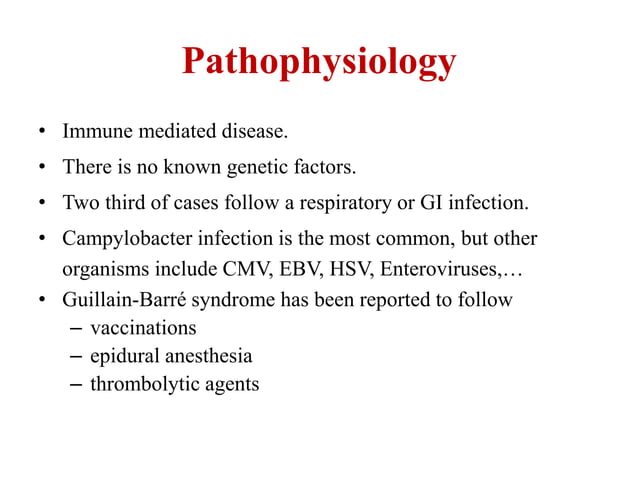 Pathophysiology

• Immune mediated disease.
• There is no known genetic factors.
• Two third of cases follow a respiratory or GI infection.
• Campylobacter infection is the most common, but other organisms include CMV, EBV, HSV, Enteroviruses,…
• Guillain-Barré syndrome has been reported to follow
– vaccinations
– epidural anesthesia
– thrombolytic agents